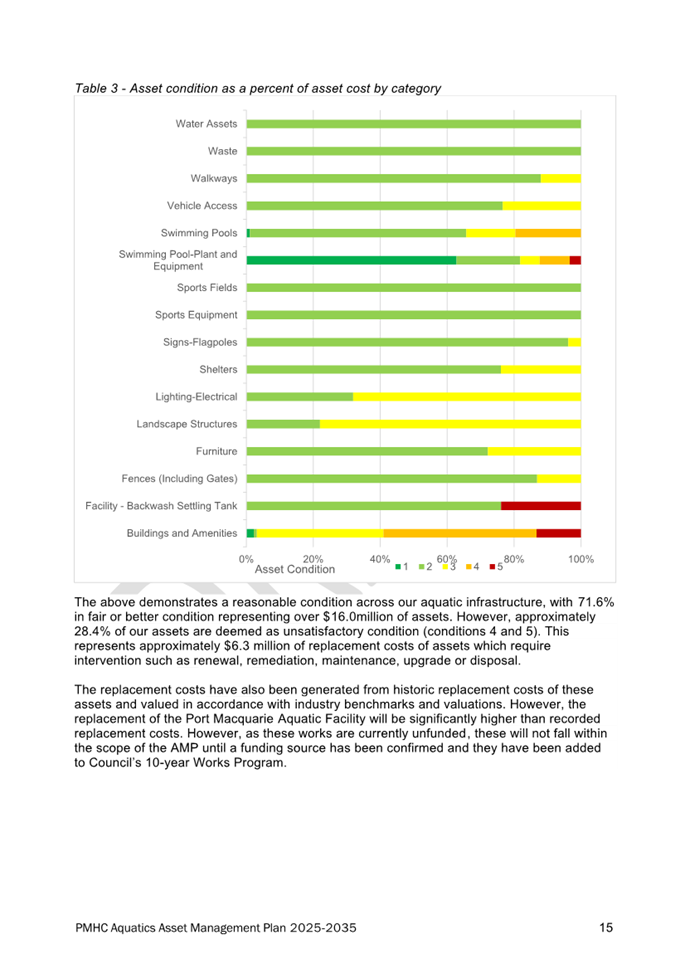 Table 3 - Asset condition as a percent of asset cost by category

Water Assets
Waste
Walkways
Vehicle Access
Swimming Pools
Swimming Pool-Plant and Equipment
Sports Fields
Sports Equipment
Signs-Flagpoles
Shelters
Lighting-Electrical
Landscape Structures
Furniture
Fences (Including Gates)
Facility - Backwash Settling Tank
Buildings and Amenities

0% 20% 40% 60% 80% 100%
Asset Condition
1 2 3 4 5

The above demonstrates a reasonable condition across our aquatic infrastructure, with 71.6% in fair or better condition representing over $16.0million of assets. However, approximately 28.4% of our assets are deemed as unsatisfactory condition (conditions 4 and 5). This represents approximately $6.3 million of replacement costs of assets which require intervention such as renewal, remediation, maintenance, upgrade or disposal.

The replacement costs have also been generated from historic replacement costs of these assets and valued in accordance with industry benchmarks and valuations. However, the replacement of the Port Macquarie Aquatic Facility will be significantly higher than recorded replacement costs. However, as these works are currently unfunded, these will not fall within the scope of the AMP until a funding source has been confirmed and they have been added to Council's 10-year Works Program.

PMHC Aquatics Asset Management Plan 2025-2035 15